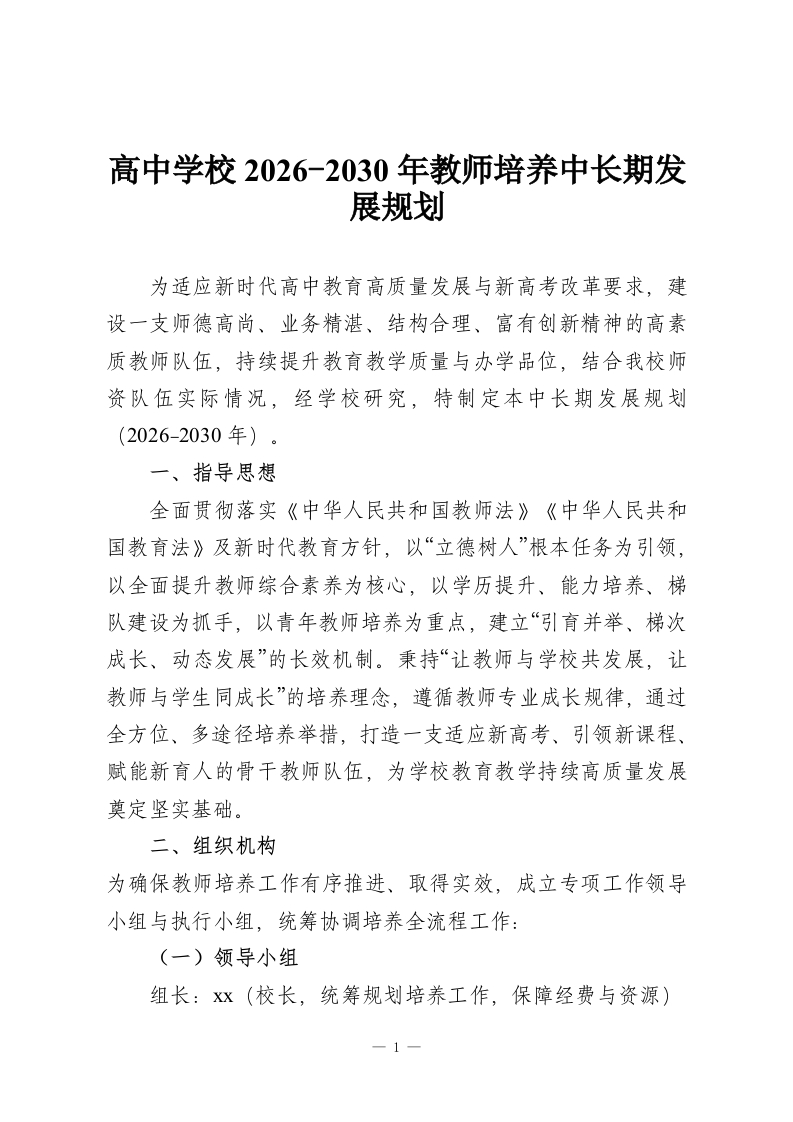 高中学校 2026-2030 年教师培养中长期发展规划

为适应新时代高中教育高质量发展与新高考改革要求，建设一支师德高尚、业务精湛、结构合理、富有创新精神的高素质教师队伍，持续提升教育教学质量与办学品位，结合我校师资队伍实际情况，经学校研究，特制定本中长期发展规划（2026–2030 年）。

一、指导思想

全面贯彻落实《中华人民共和国教师法》《中华人民共和国教育法》及新时代教育方针，以“立德树人”根本任务为引领，以全面提升教师综合素养为核心，以学历提升、能力培养、梯队建设为抓手，以青年教师培养为重点，建立“引育并举、梯次成长、动态发展”的长效机制。秉持“让教师与学校共发展，让教师与学生同成长”的培养理念，遵循教师专业成长规律，通过全方位、多途径培养举措，打造一支适应新高考、引领新课程、赋能新育人的骨干教师队伍，为学校教育教学持续高质量发展奠定坚实基础。

二、组织机构

为确保教师培养工作有序推进、取得实效，成立专项工作领导小组与执行小组，统筹协调培养全流程工作：

（一）领导小组

组长：xx（校长，统筹规划培养工作，保障经费与资源）

— 1 —